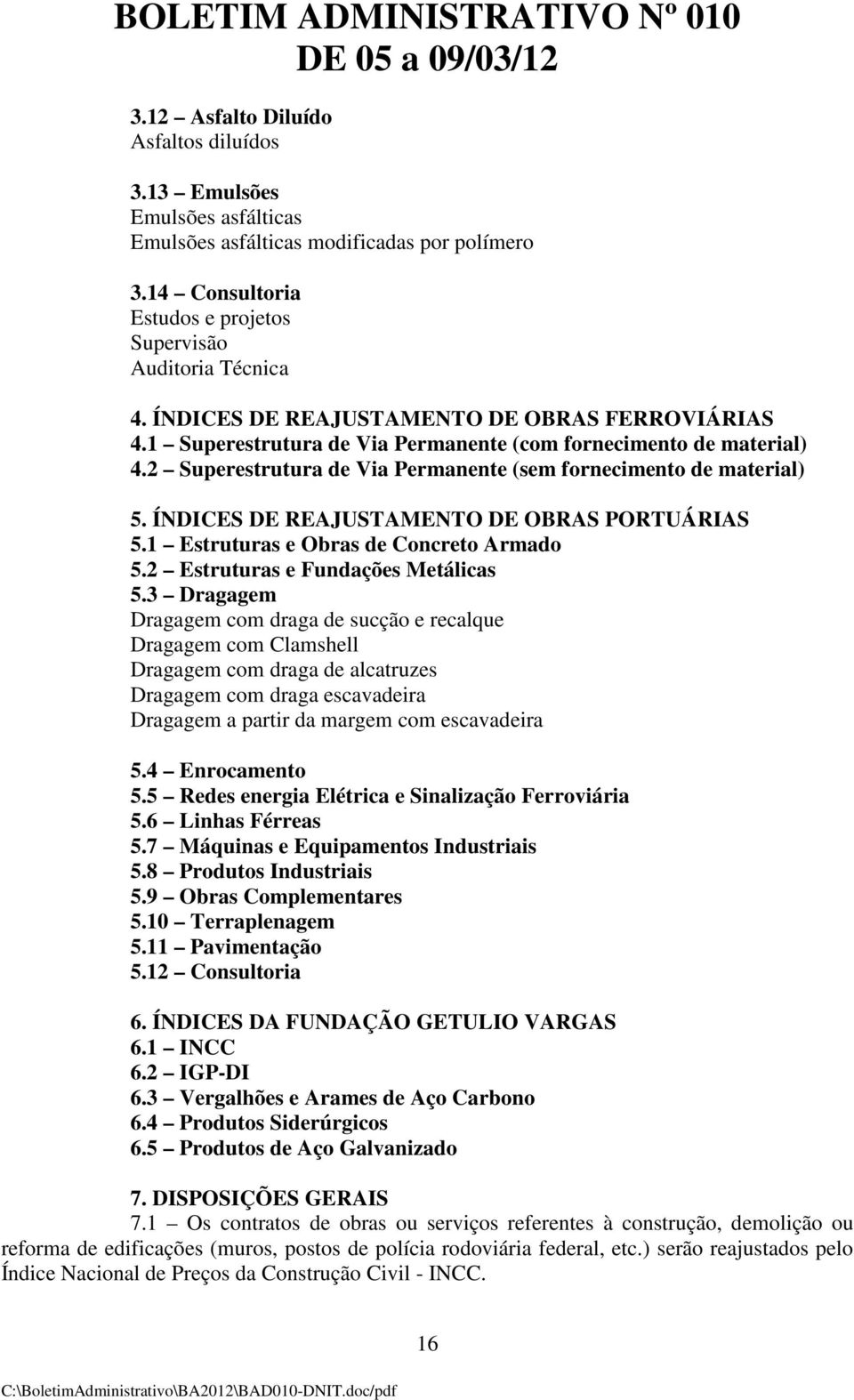 BOLETIM ADMINISTRATIVO Nº 010
DE 05 a 09/03/12

3.12 – Asfalto Diluído
Asfaltos diluídos

3.13 – Emulsões
Emulsões asfálticas
Emulsões asfálticas modificadas por polímero

3.14 – Consultoria
Estudos e projetos
Supervisão
Auditoria Técnica

4. ÍNDICES DE REAJUSTAMENTO DE OBRAS FERROVIÁRIAS
4.1 – Superestrutura de Via Permanente (com fornecimento de material)
4.2 – Superestrutura de Via Permanente (sem fornecimento de material)

5. ÍNDICES DE REAJUSTAMENTO DE OBRAS PORTUÁRIAS
5.1 – Estruturas e Obras de Concreto Armado
5.2 – Estruturas e Fundações Metálicas
5.3 – Dragagem
Dragagem com draga de sucção e recalque
Dragagem com Clamshell
Dragagem com draga de alcatruzes
Dragagem com draga escavadeira
Dragagem a partir da margem com escavadeira

5.4 – Enrocamento
5.5 – Redes energia Elétrica e Sinalização Ferroviária
5.6 – Linhas Férreas
5.7 – Máquinas e Equipamentos Industriais
5.8 – Produtos Industriais
5.9 – Obras Complementares
5.10 – Terraplenagem
5.11 – Pavimentação
5.12 – Consultoria

6. ÍNDICES DA FUNDAÇÃO GETULIO VARGAS
6.1 – INCC
6.2 – IGP-DI
6.3 – Vergalhões e Arames de Aço Carbono
6.4 – Produtos Siderúrgicos
6.5 – Produtos de Aço Galvanizado

7. DISPOSIÇÕES GERAIS
7.1 – Os contratos de obras ou serviços referentes à construção, demolição ou reforma de edificações (muros, postos de polícia rodoviária federal, etc.) serão reajustados pelo Índice Nacional de Preços da Construção Civil - INCC.

16

C:\BoletimAdministrativo\BA2012\BAD010-DNIT.doc/pdf